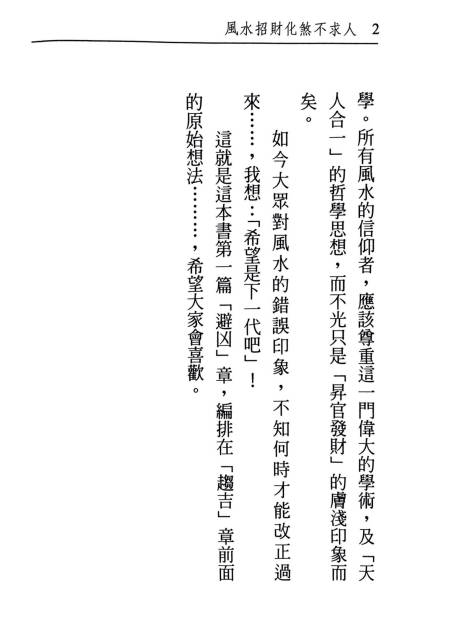 風水招財化煞不求人　2

學。所有風水的信仰者，應該尊重這一門偉大的學術，及「天人合一」的哲學思想，而不光只是「昇官發財」的膚淺印象而矣。

如今大眾對風水的錯誤印象，不知何時才能改正過來……，我想：「希望是下一代吧」！

這就是這本書第一篇「避凶」章，編排在「趨吉」章前面的原始想法………，希望大家會喜歡。